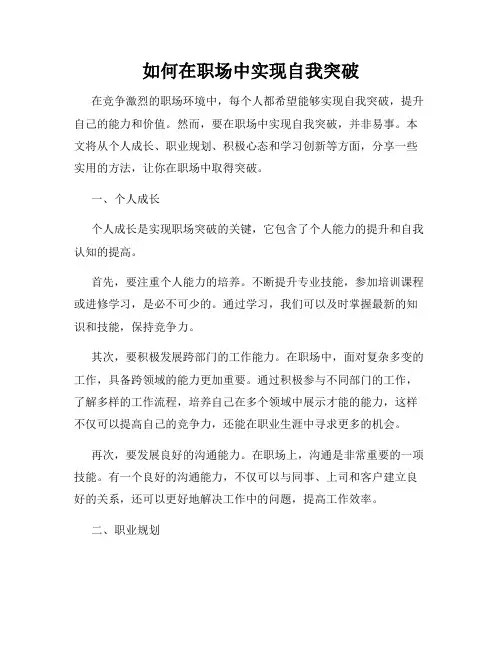 如何在职场中实现自我突破

在竞争激烈的职场环境中，每个人都希望能够实现自我突破，提升自己的能力和价值。然而，要在职场中实现自我突破，并非易事。本文将从个人成长、职业规划、积极心态和学习创新等方面，分享一些实用的方法，让你在职场中取得突破。

一、个人成长

个人成长是实现职场突破的关键，它包含了个人能力的提升和自我认知的提高。

首先，要注重个人能力的培养。不断提升专业技能，参加培训课程或进修学习，是必不可少的。通过学习，我们可以及时掌握最新的知识和技能，保持竞争力。

其次，要积极发展跨部门的工作能力。在职场中，面对复杂多变的工作，具备跨领域的能力更加重要。通过积极参与不同部门的工作，了解多样的工作流程，培养自己在多个领域中展示才能的能力，这样不仅可以提高自己的竞争力，还能在职业生涯中寻求更多的机会。

再次，要发展良好的沟通能力。在职场上，沟通是非常重要的一项技能。有一个良好的沟通能力，不仅可以与同事、上司和客户建立良好的关系，还可以更好地解决工作中的问题，提高工作效率。

二、职业规划